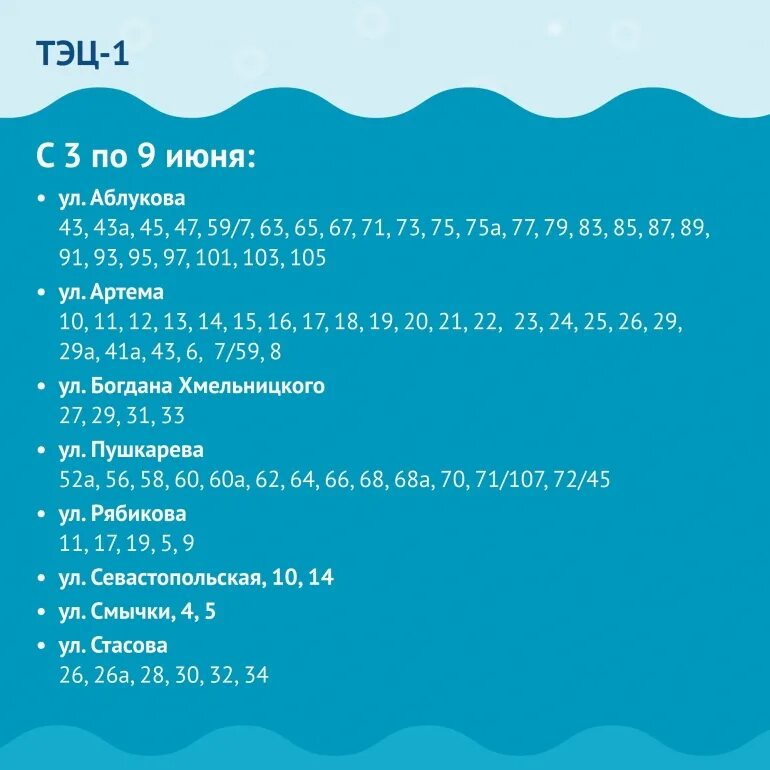 ТЭЦ-1

С 3 по 9 июня:

• ул. Аблукова
43, 43а, 45, 47, 59/7, 63, 65, 67, 71, 73, 75, 75а, 77, 79, 83, 85, 87, 89, 91, 93, 95, 97, 101, 103, 105
• ул. Артема
10, 11, 12, 13, 14, 15, 16, 17, 18, 19, 20, 21, 22, 23, 24, 25, 26, 29, 29а, 41а, 43, 6, 7/59, 8
• ул. Богдана Хмельницкого
27, 29, 31, 33
• ул. Пушкарева
52а, 56, 58, 60, 60а, 62, 64, 66, 68, 68а, 70, 71/107, 72/45
• ул. Рябикова
11, 17, 19, 5, 9
• ул. Севастопольская, 10, 14
• ул. Смычки, 4, 5
• ул. Стасова
26, 26а, 28, 30, 32, 34